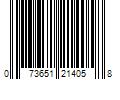 0 73651 21405 8